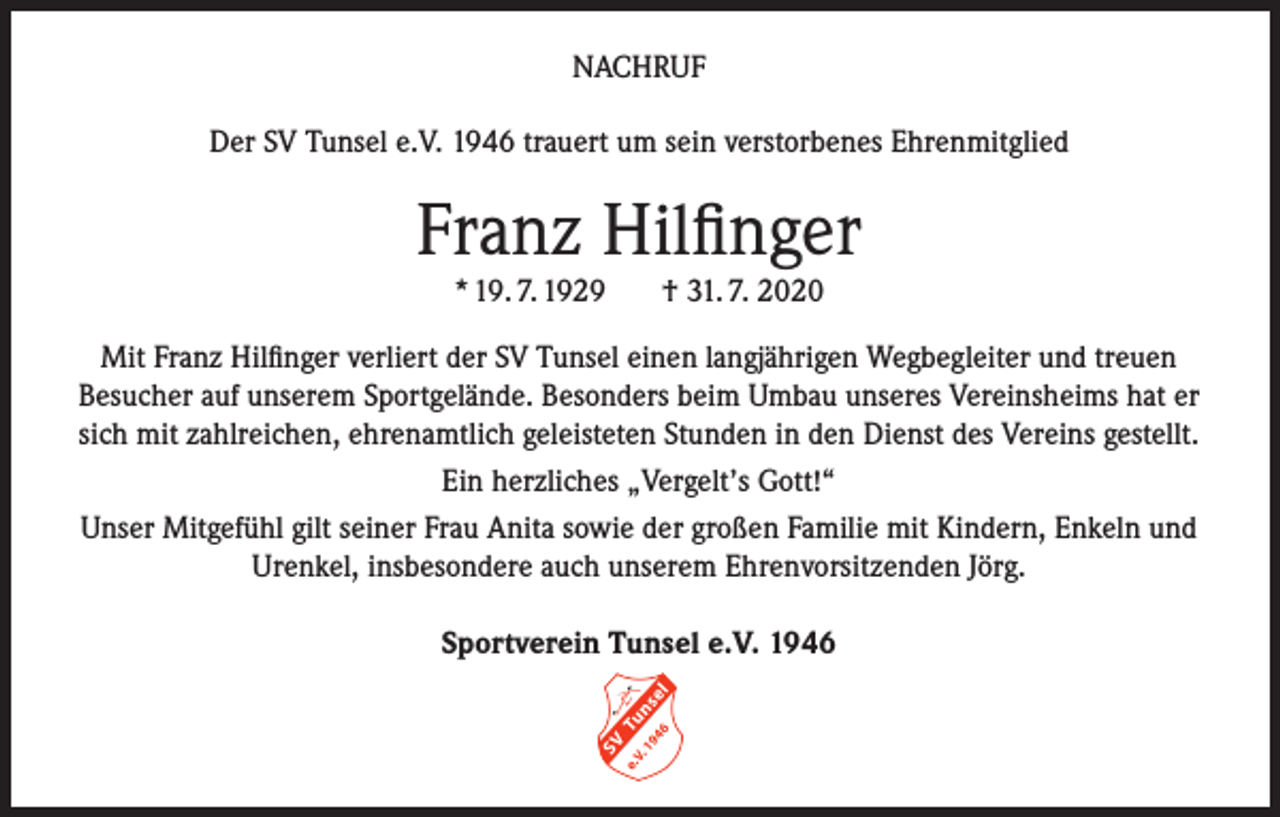 NACHRUF

Der SV Tunsel e.V. 1946 trauert um sein verstorbenes Ehrenmitglied

Franz Hilfinger

* 19. 7. 1929 † 31. 7. 2020

Mit Franz Hilfinger verliert der SV Tunsel einen langjährigen Wegbegleiter und treuen Besucher auf unserem Sportgelände. Besonders beim Umbau unseres Vereinsheims hat er sich mit zahlreichen, ehrenamtlich geleisteten Stunden in den Dienst des Vereins gestellt.

Ein herzliches „Vergelt's Gott!"

Unser Mitgefühl gilt seiner Frau Anita sowie der großen Familie mit Kindern, Enkeln und Urenkel, insbesondere auch unserem Ehrenvorsitzenden Jörg.

Sportverein Tunsel e.V. 1946

SV Tunsel e.V. 1946